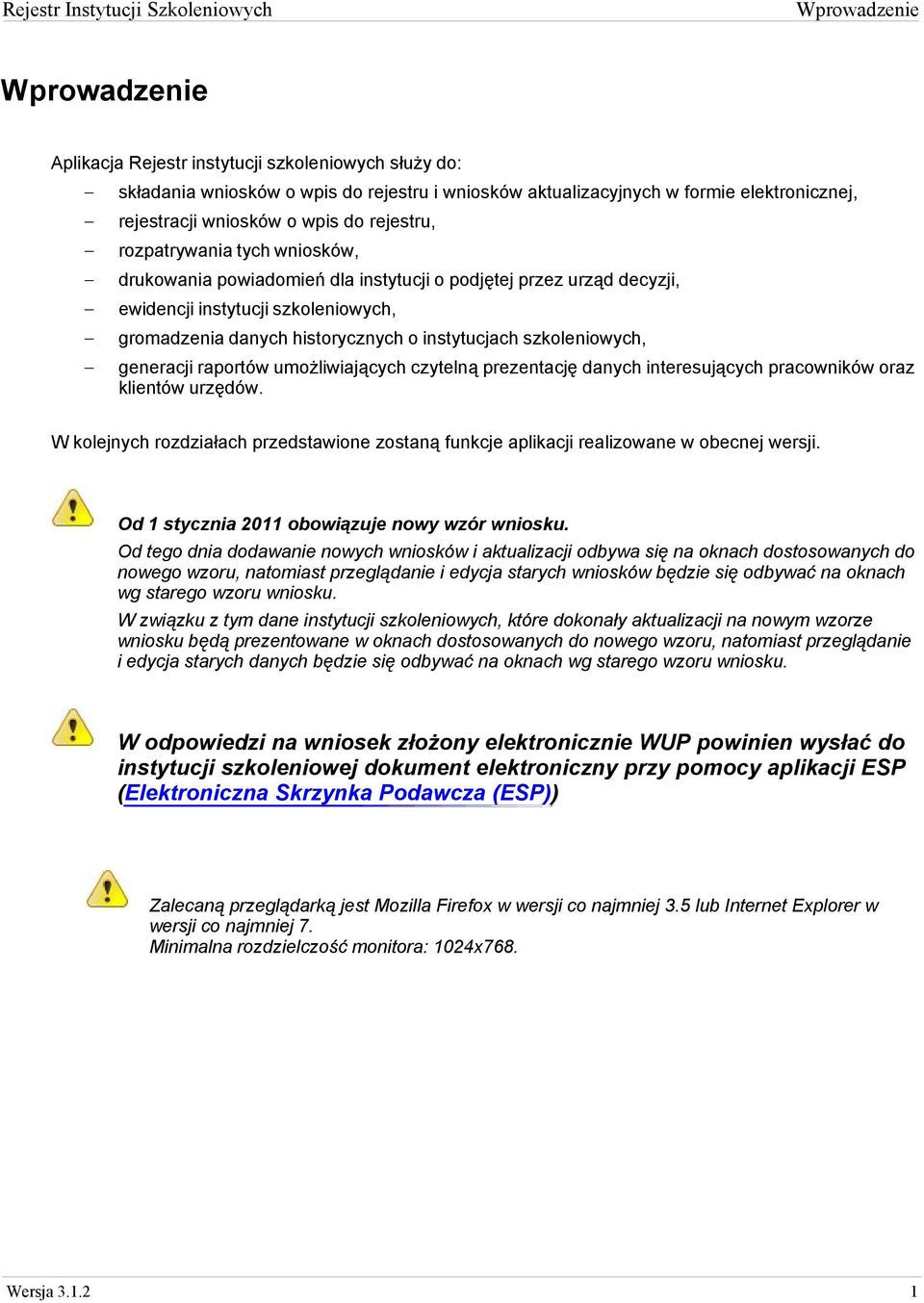 Rejestr Instytucji Szkoleniowych Wprowadzenie

Wprowadzenie

Aplikacja Rejestr instytucji szkoleniowych służy do:

– składania wniosków o wpis do rejestru i wniosków aktualizacyjnych w formie elektronicznej,
– rejestracji wniosków o wpis do rejestru,
– rozpatrywania tych wniosków,
– drukowania powiadomień dla instytucji o podjętej przez urząd decyzji,
– ewidencji instytucji szkoleniowych,
– gromadzenia danych historycznych o instytucjach szkoleniowych,
– generacji raportów umożliwiających czytelną prezentację danych interesujących pracowników oraz klientów urzędów.

W kolejnych rozdziałach przedstawione zostaną funkcje aplikacji realizowane w obecnej wersji.

Od 1 stycznia 2011 obowiązuje nowy wzór wniosku.

Od tego dnia dodawanie nowych wniosków i aktualizacji odbywa się na oknach dostosowanych do nowego wzoru, natomiast przeglądanie i edycja starych wniosków będzie się odbywać na oknach wg starego wzoru wniosku.

W związku z tym dane instytucji szkoleniowych, które dokonały aktualizacji na nowym wzorze wniosku będą prezentowane w oknach dostosowanych do nowego wzoru, natomiast przeglądanie i edycja starych danych będzie się odbywać na oknach wg starego wzoru wniosku.

W odpowiedzi na wniosek złożony elektronicznie WUP powinien wysłać do instytucji szkoleniowej dokument elektroniczny przy pomocy aplikacji ESP (Elektroniczna Skrzynka Podawcza (ESP))

Zalecaną przeglądarką jest Mozilla Firefox w wersji co najmniej 3.5 lub Internet Explorer w wersji co najmniej 7.
Minimalna rozdzielczość monitora: 1024x768.

Wersja 3.1.2 1